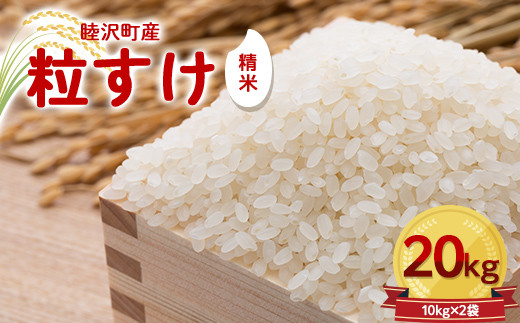 睦沢町産
粒すけ
精米
20kg
10kg×2袋